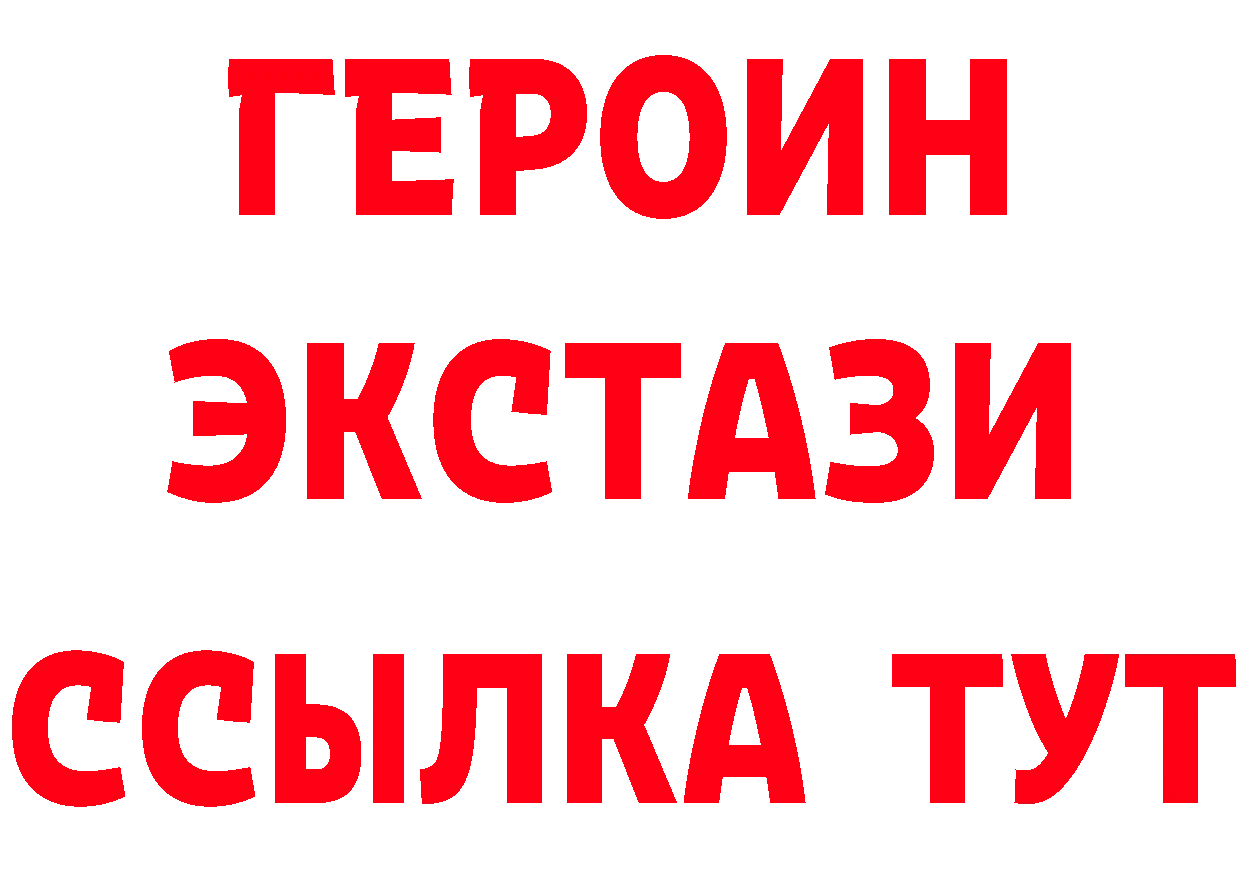 ГЕРОИН
ЭКСТАЗИ
ССЫЛКА ТУТ